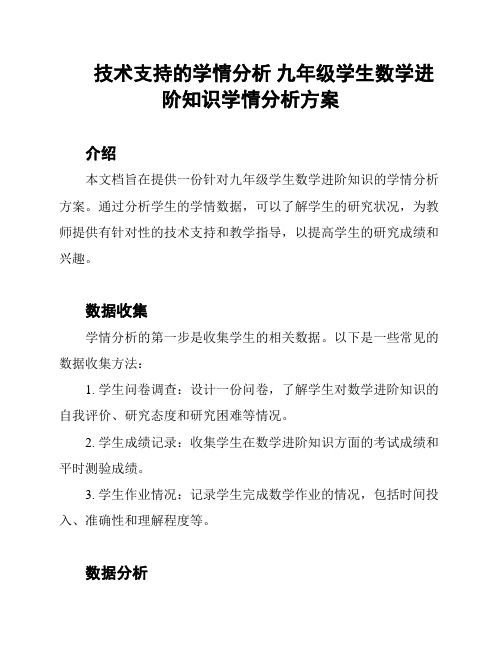 技术支持的学情分析 九年级学生数学进阶知识学情分析方案

介绍

本文档旨在提供一份针对九年级学生数学进阶知识的学情分析方案。通过分析学生的学情数据，可以了解学生的研究状况，为教师提供有针对性的技术支持和教学指导，以提高学生的研究成绩和兴趣。

数据收集

学情分析的第一步是收集学生的相关数据。以下是一些常见的数据收集方法：

1. 学生问卷调查：设计一份问卷，了解学生对数学进阶知识的自我评价、研究态度和研究困难等情况。

2. 学生成绩记录：收集学生在数学进阶知识方面的考试成绩和平时测验成绩。

3. 学生作业情况：记录学生完成数学作业的情况，包括时间投入、准确性和理解程度等。

数据分析